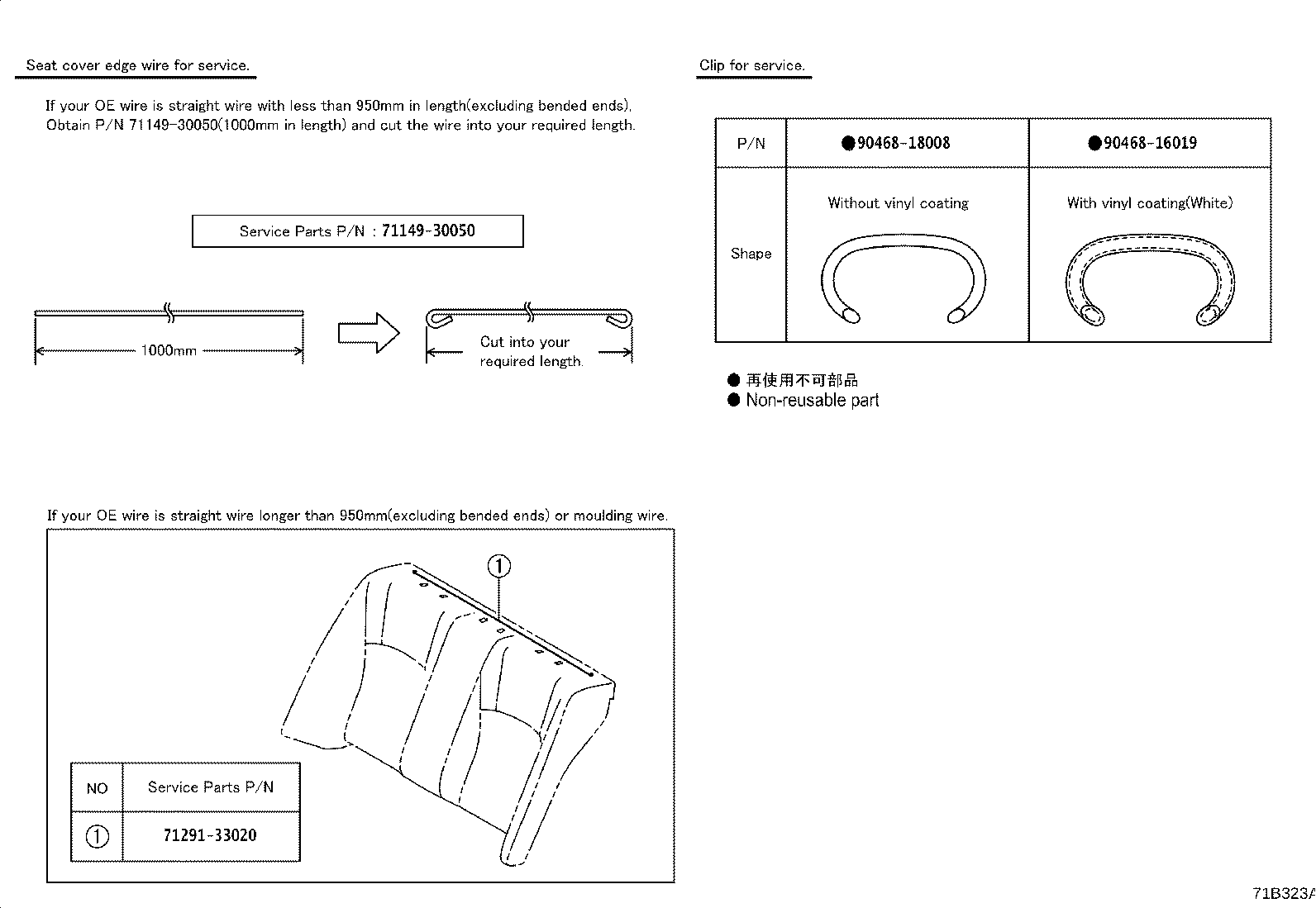 Seat cover edge wire for service.

If your OE wire is straight wire with less than 950mm in length(excluding bended ends), Obtain P/N 71149-30050(1000mm in length) and cut the wire into your required length.

Service Parts P/N : 71149-30050

1000mm

Cut into your required length.

If your OE wire is straight wire longer than 950mm(excluding bended ends) or moulding wire.

①

| NO | Service Parts P/N |
|---|---|
| ① | 71291-33020 |

Clip for service.

| P/N | ●90468-18008 | ●90468-16019 |
|---|---|---|
| Shape | Without vinyl coating | With vinyl coating(White) |

● 再使用不可部品
● Non-reusable part

71B323A